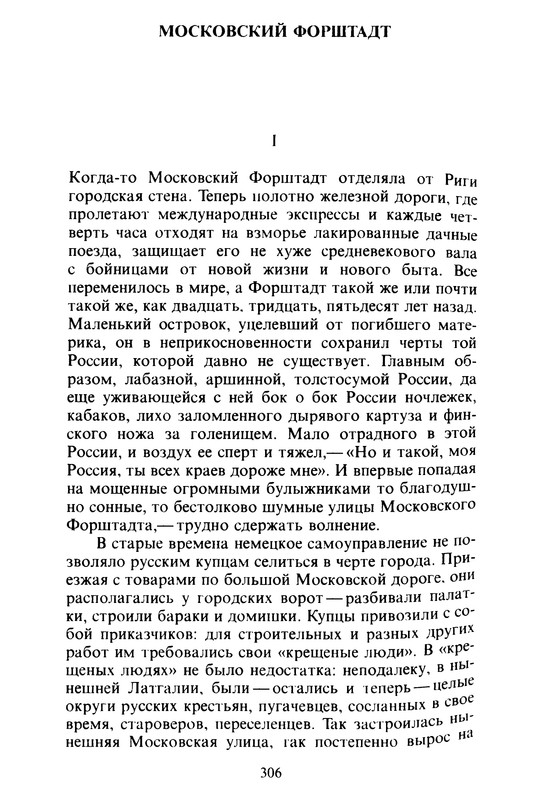 МОСКОВСКИЙ ФОРШТАДТ

I

Когда-то Московский Форштадт отделяла от Риги городская стена. Теперь полотно железной дороги, где пролетают международные экспрессы и каждые четверть часа отходят на взморье лакированные дачные поезда, защищает его не хуже средневекового вала с бойницами от новой жизни и нового быта. Все переменилось в мире, а Форштадт такой же или почти такой же, как двадцать, тридцать, пятьдесят лет назад. Маленький островок, уцелевший от погибшего материка, он в неприкосновенности сохранил черты той России, которой давно не существует. Главным образом, лабазной, аршинной, толстосумой России, да еще уживающейся с ней бок о бок России ночлежек, кабаков, лихо заломленного дырявого картуза и финского ножа за голенищем. Мало отрадного в этой России, и воздух ее сперт и тяжел,— «Но и такой, моя Россия, ты всех краев дороже мне». И впервые попадая на мощенные огромными булыжниками то благодушно сонные, то бестолково шумные улицы Московского Форштадта,— трудно сдержать волнение.

В старые времена немецкое самоуправление не позволяло русским купцам селиться в черте города. Приезжая с товарами по большой Московской дороге, они располагались у городских ворот — разбивали палатки, строили бараки и домишки. Купцы привозили с собой приказчиков: для строительных и разных других работ им требовались свои «крещеные люди». В «крещеных людях» не было недостатка: неподалеку, в нынешней Латгалии, были — остались и теперь — целые округи русских крестьян, пугачевцев, сосланных в свое время, староверов, переселенцев. Так застроилась нынешняя Московская улица, так постепенно вырос на

306